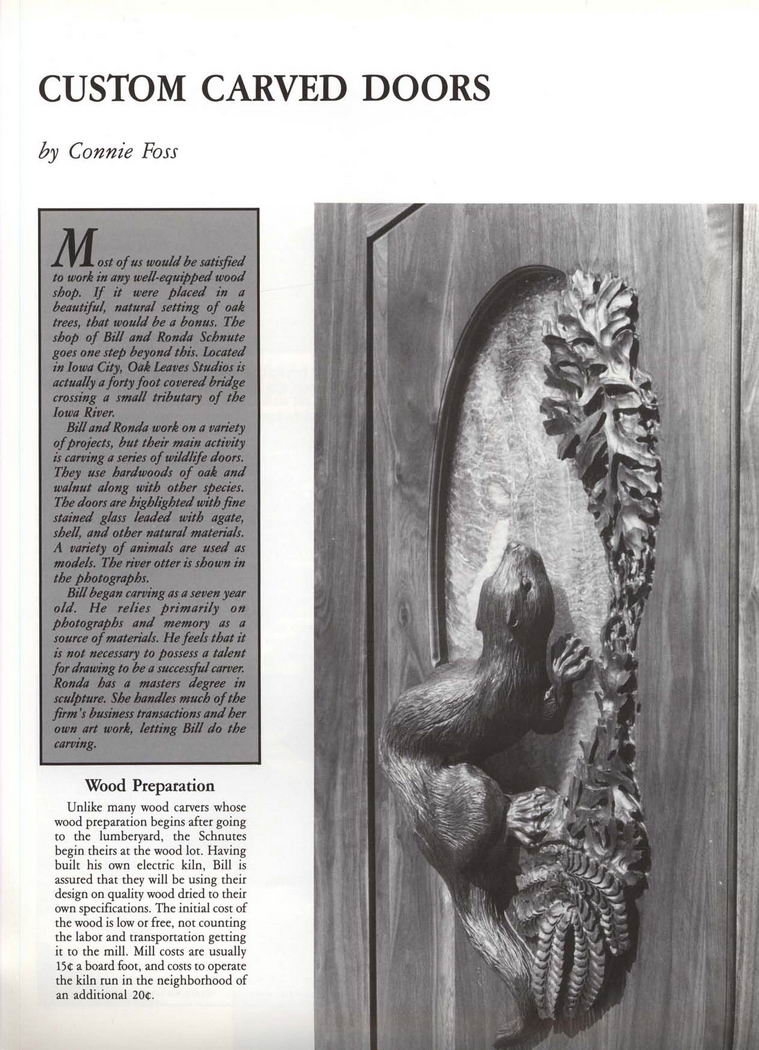 CUSTOM CARVED DOORS

by Connie Foss

Most of us would be satisfied to work in any well-equipped wood shop. If it were placed in a beautiful, natural setting of oak trees, that would be a bonus. The shop of Bill and Ronda Schnute goes one step beyond this. Located in Iowa City, Oak Leaves Studios is actually a forty foot covered bridge crossing a small tributary of the Iowa River.

Bill and Ronda work on a variety of projects, but their main activity is carving a series of wildlife doors. They use hardwoods of oak and walnut along with other species. The doors are highlighted with fine stained glass leaded with agate, shell, and other natural materials. A variety of animals are used as models. The river otter is shown in the photographs.

Bill began carving as a seven year old. He relies primarily on photographs and memory as a source of materials. He feels that it is not necessary to possess a talent for drawing to be a successful carver. Ronda has a masters degree in sculpture. She handles much of the firm's business transactions and her own art work, letting Bill do the carving.

Wood Preparation

Unlike many wood carvers whose wood preparation begins after going to the lumberyard, the Schnutes begin theirs at the wood lot. Having built his own electric kiln, Bill is assured that they will be using their design on quality wood dried to their own specifications. The initial cost of the wood is low or free, not counting the labor and transportation getting it to the mill. Mill costs are usually 15¢ a board foot, and costs to operate the kiln run in the neighborhood of an additional 20¢.